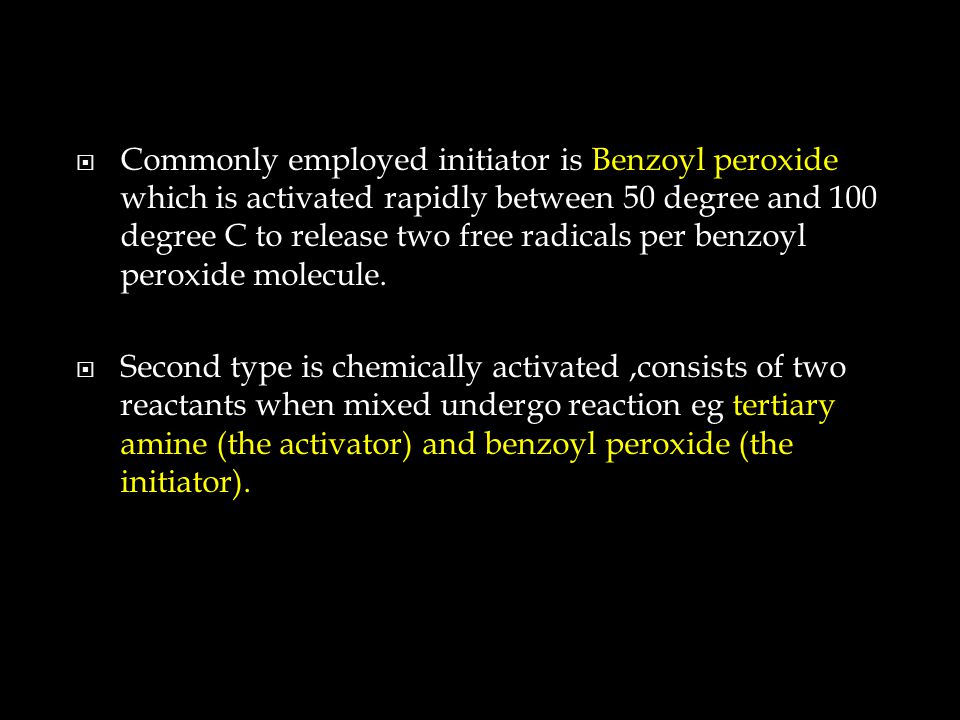 Commonly employed initiator is Benzoyl peroxide which is activated rapidly between 50 degree and 100 degree C to release two free radicals per benzoyl peroxide molecule.

Second type is chemically activated ,consists of two reactants when mixed undergo reaction eg tertiary amine (the activator) and benzoyl peroxide (the initiator).